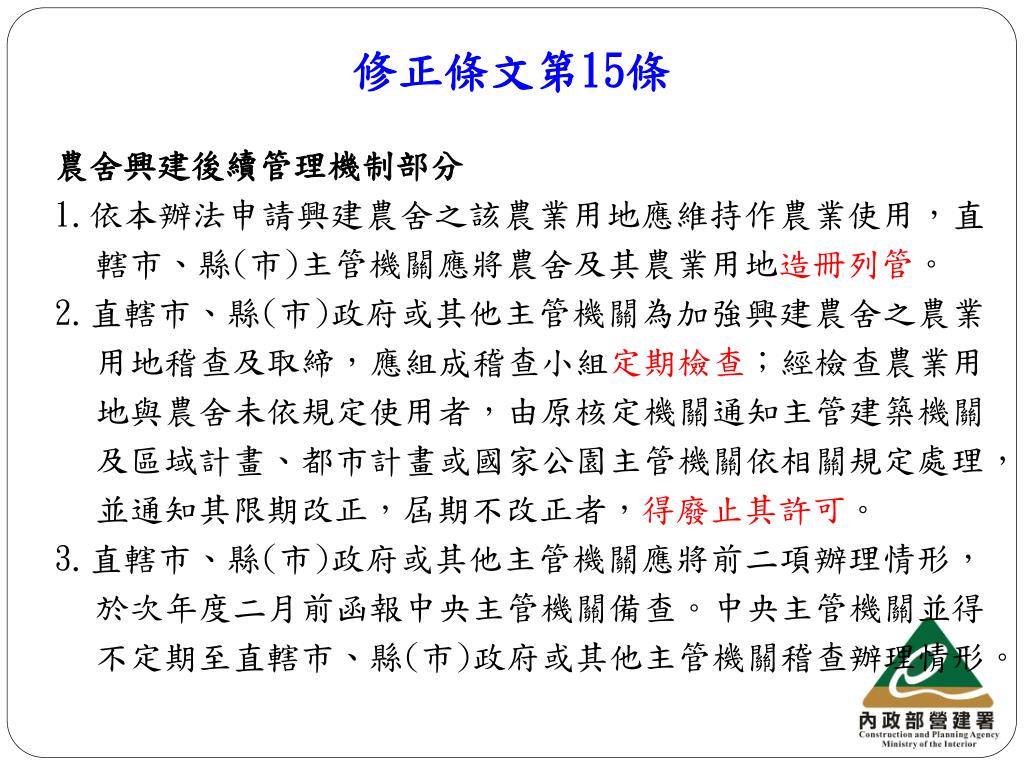 修正條文第15條

農舍興建後續管理機制部分

1.依本辦法申請興建農舍之該農業用地應維持作農業使用，直轄市、縣(市)主管機關應將農舍及其農業用地造冊列管。

2.直轄市、縣(市)政府或其他主管機關為加強興建農舍之農業用地稽查及取締，應組成稽查小組定期檢查；經檢查農業用地與農舍未依規定使用者，由原核定機關通知主管建築機關及區域計畫、都市計畫或國家公園主管機關依相關規定處理，並通知其限期改正，屆期不改正者，得廢止其許可。

3.直轄市、縣(市)政府或其他主管機關應將前二項辦理情形，於次年度二月前函報中央主管機關備查。中央主管機關並得不定期至直轄市、縣(市)政府或其他主管機關稽查辦理情形。

內政部營建署
Construction and Planning Agency
Ministry of the Interior